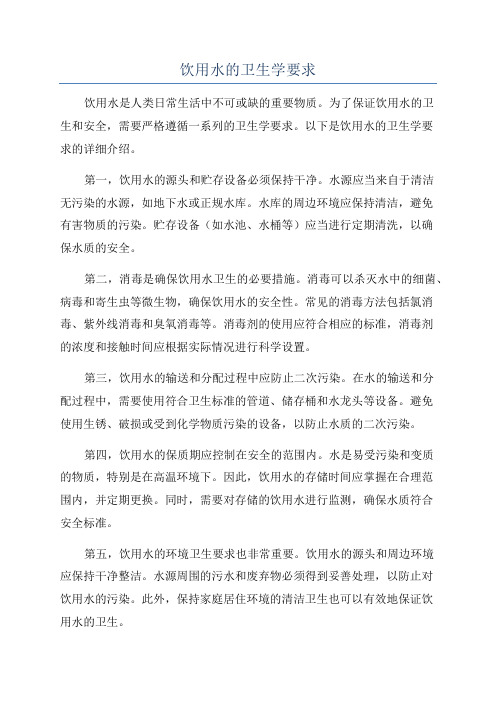 饮用水的卫生学要求

饮用水是人类日常生活中不可或缺的重要物质。为了保证饮用水的卫生和安全，需要严格遵循一系列的卫生学要求。以下是饮用水的卫生学要求的详细介绍。

第一，饮用水的源头和贮存设备必须保持干净。水源应当来自于清洁无污染的水源，如地下水或正规水库。水库的周边环境应保持清洁，避免有害物质的污染。贮存设备（如水池、水桶等）应当进行定期清洗，以确保水质的安全。

第二，消毒是确保饮用水卫生的必要措施。消毒可以杀灭水中的细菌、病毒和寄生虫等微生物，确保饮用水的安全性。常见的消毒方法包括氯消毒、紫外线消毒和臭氧消毒等。消毒剂的使用应符合相应的标准，消毒剂的浓度和接触时间应根据实际情况进行科学设置。

第三，饮用水的输送和分配过程中应防止二次污染。在水的输送和分配过程中，需要使用符合卫生标准的管道、储存桶和水龙头等设备。避免使用生锈、破损或受到化学物质污染的设备，以防止水质的二次污染。

第四，饮用水的保质期应控制在安全的范围内。水是易受污染和变质的物质，特别是在高温环境下。因此，饮用水的存储时间应掌握在合理范围内，并定期更换。同时，需要对存储的饮用水进行监测，确保水质符合安全标准。

第五，饮用水的环境卫生要求也非常重要。饮用水的源头和周边环境应保持干净整洁。水源周围的污水和废弃物必须得到妥善处理，以防止对饮用水的污染。此外，保持家庭居住环境的清洁卫生也可以有效地保证饮用水的卫生。